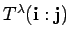 $T^{\lambda}(\mathbf{i} : \mathbf{j})$